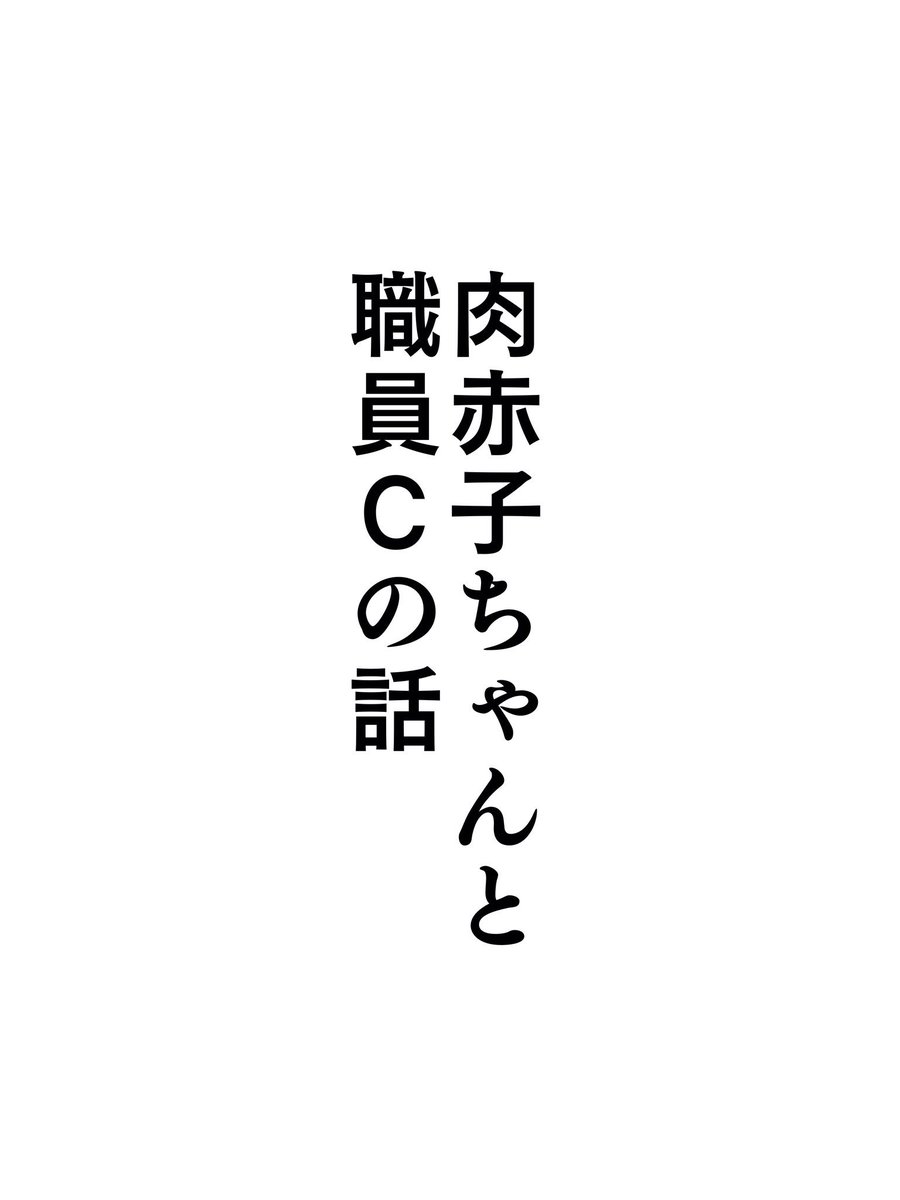 肉赤子ちゃんと
職員Cの話